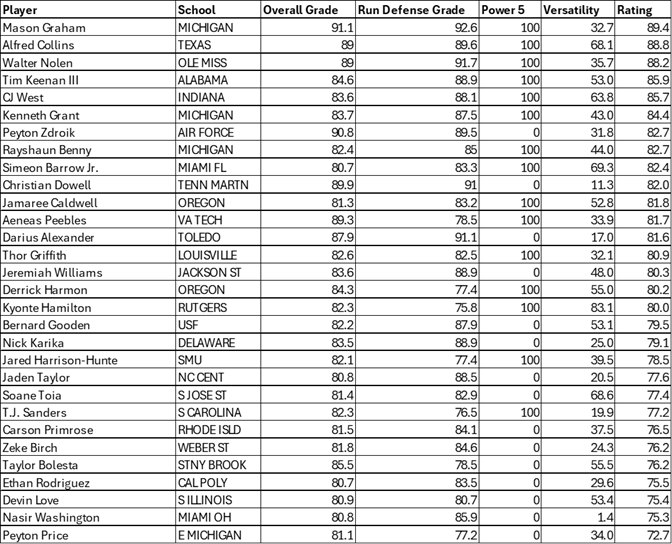 | Player | School | Overall Grade | Run Defense Grade | Power 5 | Versatility | Rating |
|---|---|---|---|---|---|---|
| Mason Graham | MICHIGAN | 91.1 | 92.6 | 100 | 32.7 | 89.4 |
| Alfred Collins | TEXAS | 89 | 89.6 | 100 | 68.1 | 88.8 |
| Walter Nolen | OLE MISS | 89 | 91.7 | 100 | 35.7 | 88.2 |
| Tim Keenan III | ALABAMA | 84.6 | 88.9 | 100 | 53.0 | 85.9 |
| CJ West | INDIANA | 83.6 | 88.1 | 100 | 63.8 | 85.7 |
| Kenneth Grant | MICHIGAN | 83.7 | 87.5 | 100 | 43.0 | 84.4 |
| Peyton Zdroik | AIR FORCE | 90.8 | 89.5 | 0 | 31.8 | 82.7 |
| Rayshaun Benny | MICHIGAN | 82.4 | 85 | 100 | 44.0 | 82.7 |
| Simeon Barrow Jr. | MIAMI FL | 80.7 | 83.3 | 100 | 69.3 | 82.4 |
| Christian Dowell | TENN MARTN | 89.9 | 91 | 0 | 11.3 | 82.0 |
| Jamaree Caldwell | OREGON | 81.3 | 83.2 | 100 | 52.8 | 81.8 |
| Aeneas Peebles | VA TECH | 89.3 | 78.5 | 100 | 33.9 | 81.7 |
| Darius Alexander | TOLEDO | 87.9 | 91.1 | 0 | 17.0 | 81.6 |
| Thor Griffith | LOUISVILLE | 82.6 | 82.5 | 100 | 32.1 | 80.9 |
| Jeremiah Williams | JACKSON ST | 83.6 | 88.9 | 0 | 48.0 | 80.3 |
| Derrick Harmon | OREGON | 84.3 | 77.4 | 100 | 55.0 | 80.2 |
| Kyonte Hamilton | RUTGERS | 82.3 | 75.8 | 100 | 83.1 | 80.0 |
| Bernard Gooden | USF | 82.2 | 87.9 | 0 | 53.1 | 79.5 |
| Nick Karika | DELAWARE | 83.5 | 88.9 | 0 | 25.0 | 79.1 |
| Jared Harrison-Hunte | SMU | 82.1 | 77.4 | 100 | 39.5 | 78.5 |
| Jaden Taylor | NC CENT | 80.8 | 88.5 | 0 | 20.5 | 77.6 |
| Soane Toia | S JOSE ST | 81.4 | 82.9 | 0 | 68.6 | 77.4 |
| T.J. Sanders | S CAROLINA | 82.3 | 76.5 | 100 | 19.9 | 77.2 |
| Carson Primrose | RHODE ISLD | 81.5 | 84.1 | 0 | 37.5 | 76.5 |
| Zeke Birch | WEBER ST | 81.8 | 84.6 | 0 | 24.3 | 76.2 |
| Taylor Bolesta | STNY BROOK | 85.5 | 78.5 | 0 | 55.5 | 76.2 |
| Ethan Rodriguez | CAL POLY | 80.7 | 83.5 | 0 | 29.6 | 75.5 |
| Devin Love | S ILLINOIS | 80.9 | 80.7 | 0 | 53.4 | 75.4 |
| Nasir Washington | MIAMI OH | 80.8 | 85.9 | 0 | 1.4 | 75.3 |
| Peyton Price | E MICHIGAN | 81.1 | 77.2 | 0 | 34.0 | 72.7 |